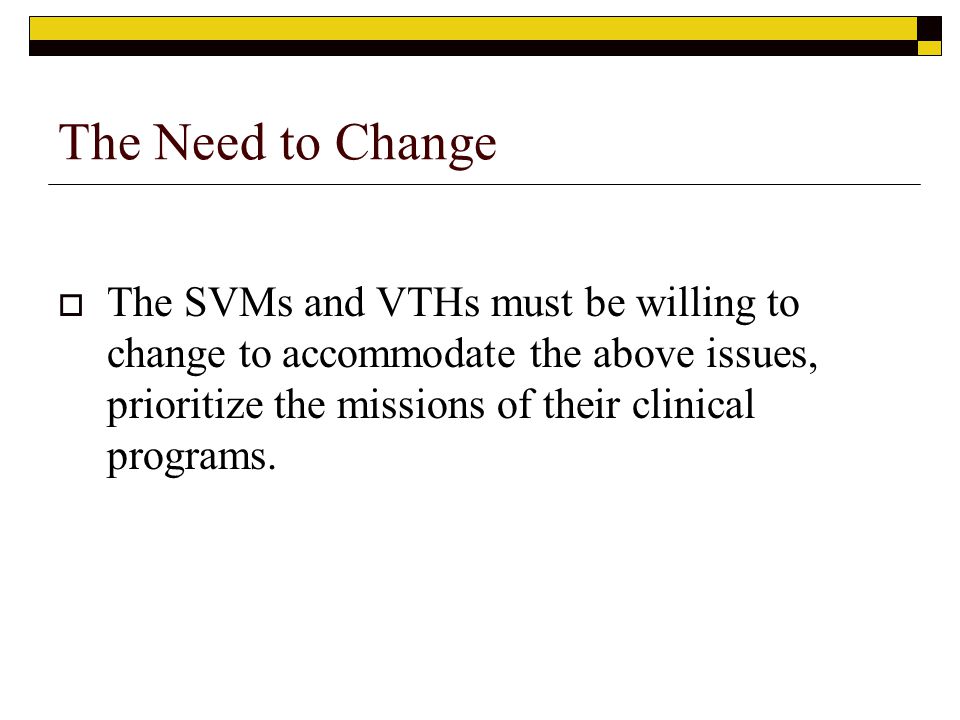 The Need to Change

The SVMs and VTHs must be willing to change to accommodate the above issues, prioritize the missions of their clinical programs.